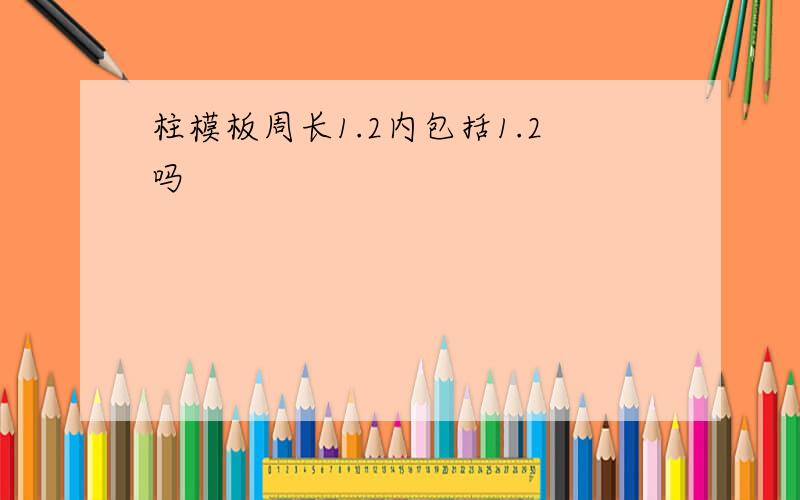 柱模板周长1.2内包括1.2吗

0 1 2 3 4 5 6 7 8 9 10 11 12 13 14 15 16 17 18 19 20 21 22 23 24 25 26 27 28 29 30